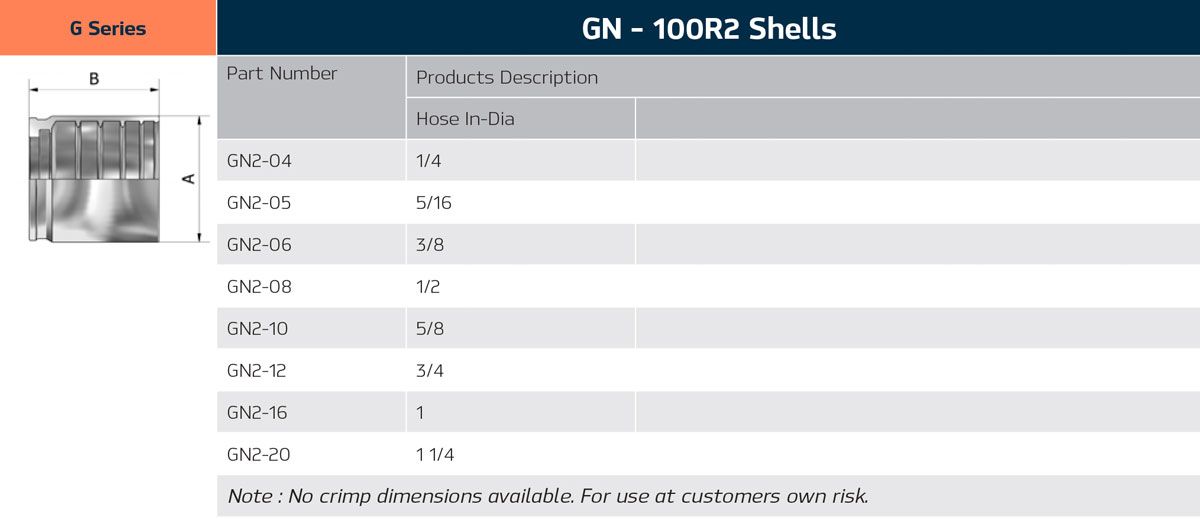 G Series

GN - 100R2 Shells

B

A

| Part Number | Products Description | |
|---|---|---|
| | Hose In-Dia | |
| GN2-04 | 1/4 | |
| GN2-05 | 5/16 | |
| GN2-06 | 3/8 | |
| GN2-08 | 1/2 | |
| GN2-10 | 5/8 | |
| GN2-12 | 3/4 | |
| GN2-16 | 1 | |
| GN2-20 | 1 1/4 | |

Note : No crimp dimensions available. For use at customers own risk.